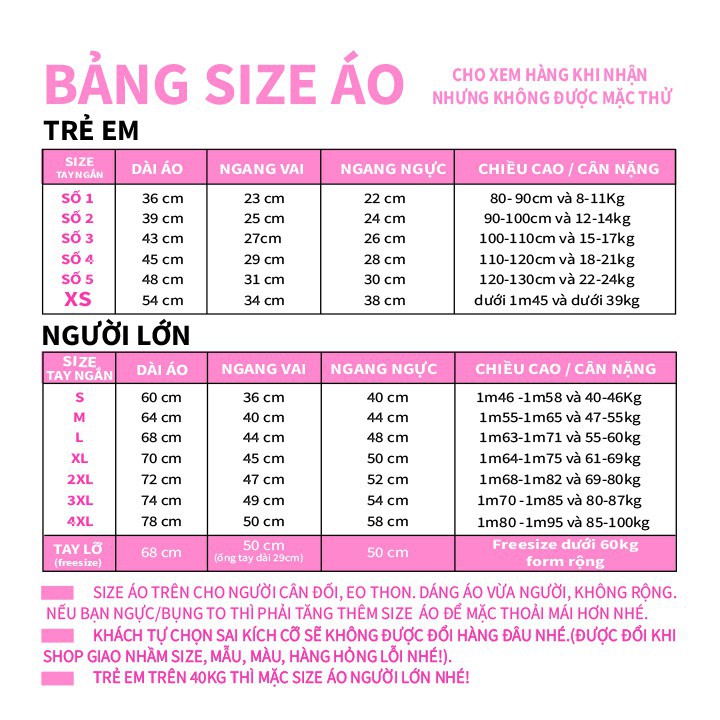 BẢNG SIZE ÁO

CHO XEM HÀNG KHI NHẬN
NHƯNG KHÔNG ĐƯỢC MẶC THỬ

TRẺ EM

| SIZE TAY NGẮN | DÀI ÁO | NGANG VAI | NGANG NGỰC | CHIỀU CAO / CÂN NẶNG |
|---|---|---|---|---|
| SỐ 1 | 36 cm | 23 cm | 22 cm | 80- 90cm và 8-11Kg |
| SỐ 2 | 39 cm | 25 cm | 24 cm | 90-100cm và 12-14kg |
| SỐ 3 | 43 cm | 27cm | 26 cm | 100-110cm và 15-17kg |
| SỐ 4 | 45 cm | 29 cm | 28 cm | 110-120cm và 18-21kg |
| SỐ 5 | 48 cm | 31 cm | 30 cm | 120-130cm và 22-24kg |
| XS | 54 cm | 34 cm | 38 cm | dưới 1m45 và dưới 39kg |

NGƯỜI LỚN

| SIZE TAY NGẮN | DÀI ÁO | NGANG VAI | NGANG NGỰC | CHIỀU CAO / CÂN NẶNG |
|---|---|---|---|---|
| S | 60 cm | 36 cm | 40 cm | 1m46 -1m58 và 40-46Kg |
| M | 64 cm | 40 cm | 44 cm | 1m55-1m65 và 47-55kg |
| L | 68 cm | 44 cm | 48 cm | 1m63-1m71 và 55-60kg |
| XL | 70 cm | 45 cm | 50 cm | 1m64-1m75 và 61-69kg |
| 2XL | 72 cm | 47 cm | 52 cm | 1m68-1m82 và 69-80kg |
| 3XL | 74 cm | 49 cm | 54 cm | 1m70 -1m85 và 80-87kg |
| 4XL | 78 cm | 50 cm | 58 cm | 1m80 -1m95 và 85-100kg |
| TAY LỠ (freesize) | 68 cm | 50 cm (ống tay dài 29cm) | 50 cm | Freesize dưới 60kg form rộng |

SIZE ÁO TRÊN CHO NGƯỜI CÂN ĐỐI, EO THON. DÁNG ÁO VỪA NGƯỜI, KHÔNG RỘNG. NẾU BẠN NGỰC/BỤNG TO THÌ PHẢI TĂNG THÊM SIZE ÁO ĐỂ MẶC THOẢI MÁI HƠN NHÉ.

KHÁCH TỰ CHỌN SAI KÍCH CỠ SẼ KHÔNG ĐƯỢC ĐỔI HÀNG ĐÂU NHÉ.(ĐƯỢC ĐỔI KHI SHOP GIAO NHẦM SIZE, MẪU, MÀU, HÀNG HỎNG LỖI NHÉ!).

TRẺ EM TRÊN 40KG THÌ MẶC SIZE ÁO NGƯỜI LỚN NHÉ!